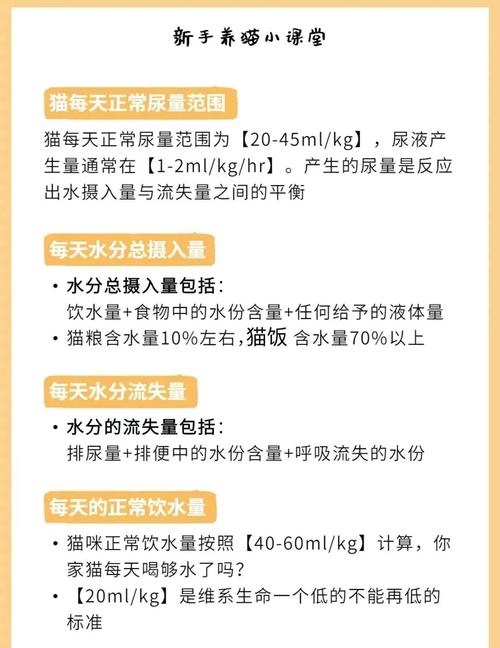 新手养猫小课堂

猫每天正常尿量范围

猫每天正常尿量范围为【20-45ml/kg】，尿液产生量通常在【1-2ml/kg/hr】。产生的尿量是反应出水摄入量与流失量之间的平衡

每天水分总摄入量

• 水分总摄入量包括：
饮水量+食物中的水份含量+任何给予的液体量
• 猫粮含水量10%左右，猫饭 含水量70%以上

每天水分流失量

• 水分的流失量包括：
排尿量+排便中的水份含量+呼吸流失的水份

每天的正常饮水量

• 猫咪正常饮水量按照【40-60ml/kg】计算，你家猫每天喝够水了吗？
• 【20ml/kg】是维系生命一个低的不能再低的标准